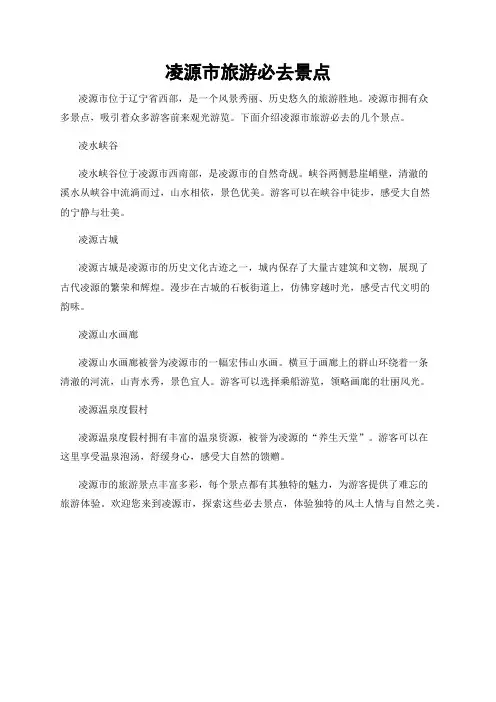 凌源市旅游必去景点

凌源市位于辽宁省西部，是一个风景秀丽、历史悠久的旅游胜地。凌源市拥有众多景点，吸引着众多游客前来观光游览。下面介绍凌源市旅游必去的几个景点。

凌水峡谷

凌水峡谷位于凌源市西南部，是凌源市的自然奇观。峡谷两侧悬崖峭壁，清澈的溪水从峡谷中流淌而过，山水相依，景色优美。游客可以在峡谷中徒步，感受大自然的宁静与壮美。

凌源古城

凌源古城是凌源市的历史文化古迹之一，城内保存了大量古建筑和文物，展现了古代凌源的繁荣和辉煌。漫步在古城的石板街道上，仿佛穿越时光，感受古代文明的韵味。

凌源山水画廊

凌源山水画廊被誉为凌源市的一幅宏伟山水画。横亘于画廊上的群山环绕着一条清澈的河流，山青水秀，景色宜人。游客可以选择乘船游览，领略画廊的壮丽风光。

凌源温泉度假村

凌源温泉度假村拥有丰富的温泉资源，被誉为凌源的“养生天堂”。游客可以在这里享受温泉泡汤，舒缓身心，感受大自然的馈赠。

凌源市的旅游景点丰富多彩，每个景点都有其独特的魅力，为游客提供了难忘的旅游体验。欢迎您来到凌源市，探索这些必去景点，体验独特的风土人情与自然之美。